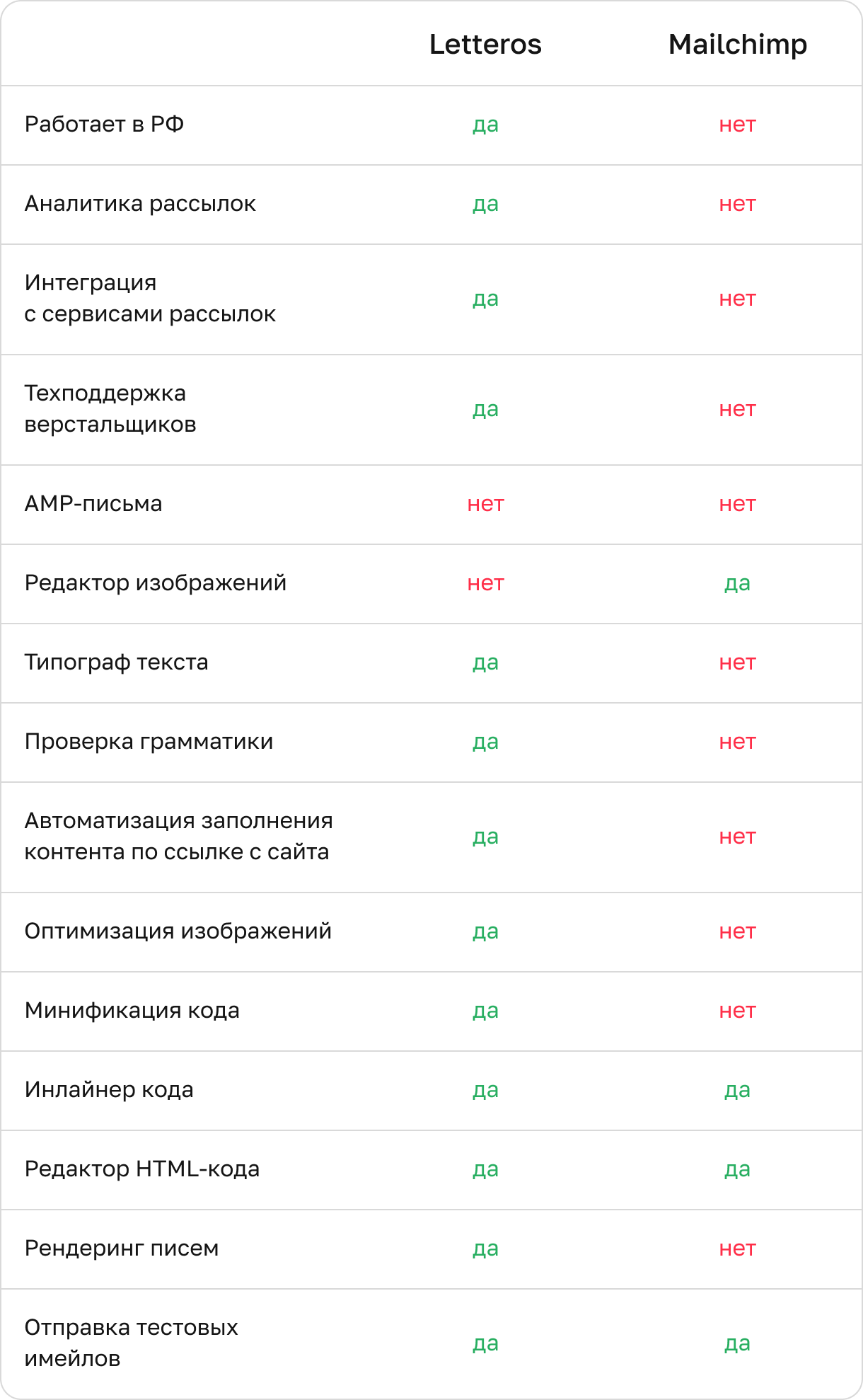 | | Letteros | Mailchimp |
|---|---|---|
| Работает в РФ | да | нет |
| Аналитика рассылок | да | нет |
| Интеграция с сервисами рассылок | да | нет |
| Техподдержка верстальщиков | да | нет |
| AMP-письма | нет | нет |
| Редактор изображений | нет | да |
| Типограф текста | да | нет |
| Проверка грамматики | да | нет |
| Автоматизация заполнения контента по ссылке с сайта | да | нет |
| Оптимизация изображений | да | нет |
| Минификация кода | да | нет |
| Инлайнер кода | да | да |
| Редактор HTML-кода | да | да |
| Рендеринг писем | да | нет |
| Отправка тестовых имейлов | да | да |